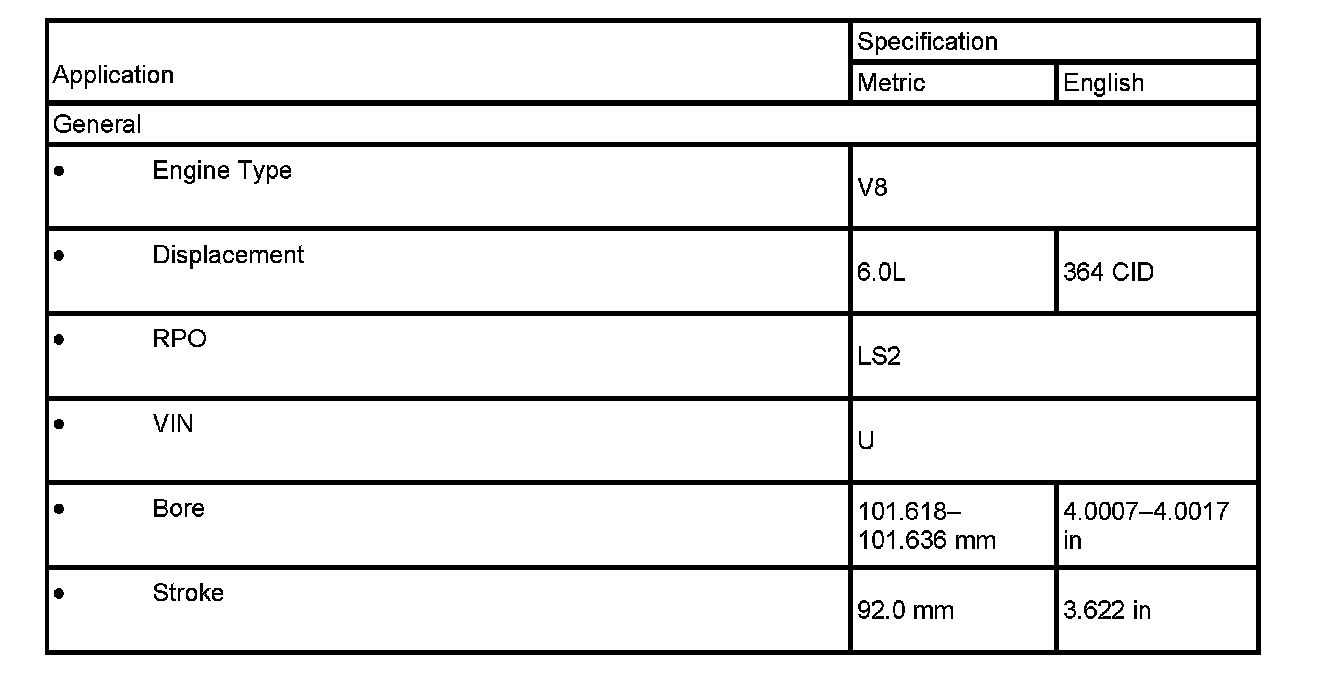 | Application | Specification | |
|---|---|---|
| | Metric | English |
| General | | |
| • Engine Type | V8 | |
| • Displacement | 6.0L | 364 CID |
| • RPO | LS2 | |
| • VIN | U | |
| • Bore | 101.618–101.636 mm | 4.0007–4.0017 in |
| • Stroke | 92.0 mm | 3.622 in |